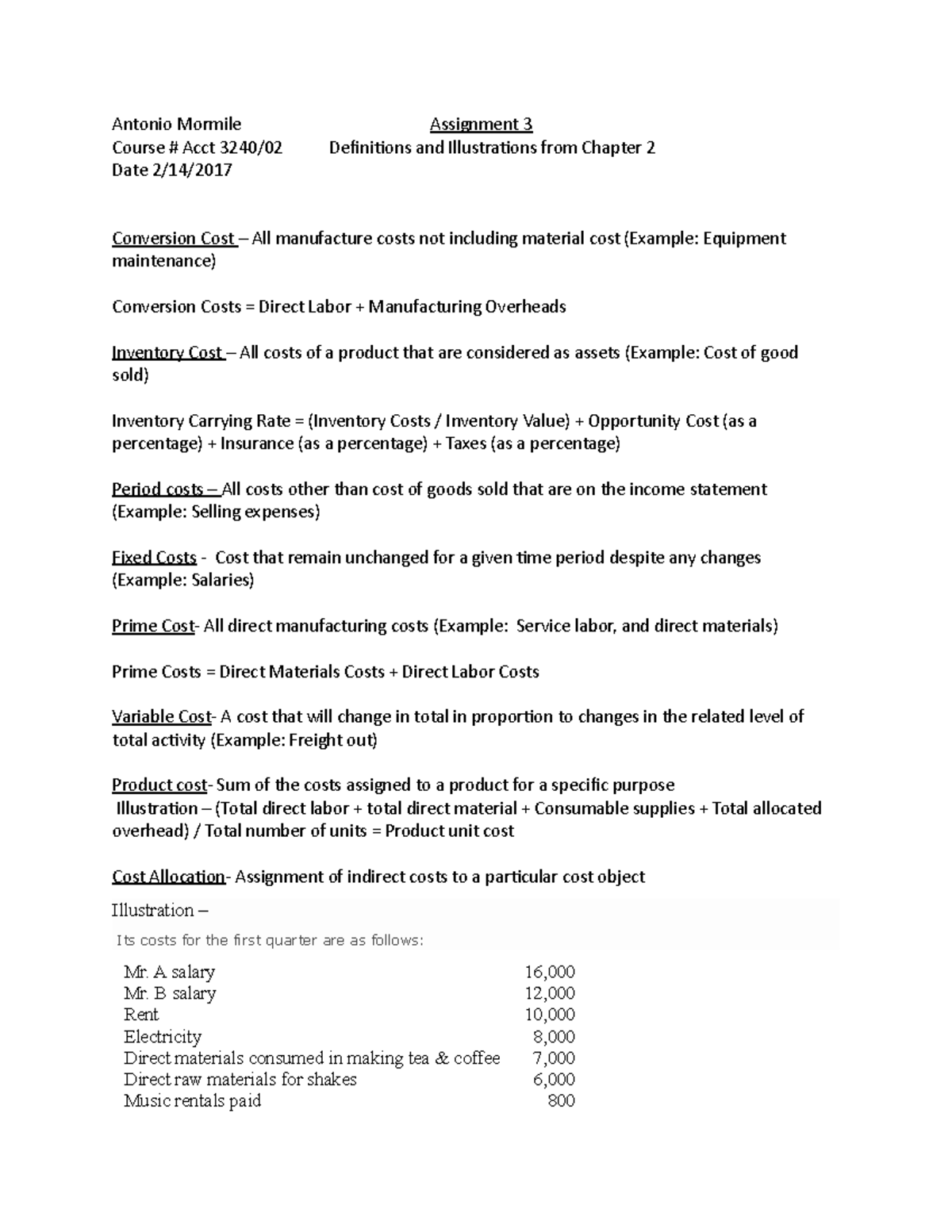 Antonio Mormile
Course # Acct 3240/02
Date 2/14/2017

Assignment 3
Definitions and Illustrations from Chapter 2

Conversion Cost – All manufacture costs not including material cost (Example: Equipment maintenance)

Conversion Costs = Direct Labor + Manufacturing Overheads

Inventory Cost – All costs of a product that are considered as assets (Example: Cost of good sold)

Inventory Carrying Rate = (Inventory Costs / Inventory Value) + Opportunity Cost (as a percentage) + Insurance (as a percentage) + Taxes (as a percentage)

Period costs – All costs other than cost of goods sold that are on the income statement (Example: Selling expenses)

Fixed Costs - Cost that remain unchanged for a given time period despite any changes (Example: Salaries)

Prime Cost- All direct manufacturing costs (Example: Service labor, and direct materials)

Prime Costs = Direct Materials Costs + Direct Labor Costs

Variable Cost- A cost that will change in total in proportion to changes in the related level of total activity (Example: Freight out)

Product cost- Sum of the costs assigned to a product for a specific purpose
Illustration – (Total direct labor + total direct material + Consumable supplies + Total allocated overhead) / Total number of units = Product unit cost

Cost Allocation- Assignment of indirect costs to a particular cost object

Illustration –

Its costs for the first quarter are as follows:

Mr. A salary 16,000
Mr. B salary 12,000
Rent 10,000
Electricity 8,000
Direct materials consumed in making tea & coffee 7,000
Direct raw materials for shakes 6,000
Music rentals paid 800